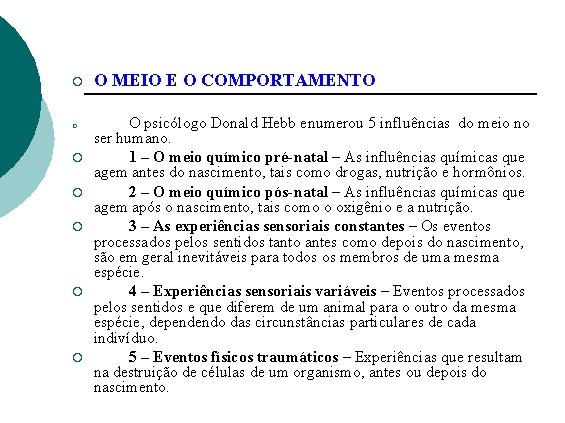 O MEIO E O COMPORTAMENTO

O psicólogo Donald Hebb enumerou 5 influências do meio no ser humano.

1 – O meio químico pré-natal – As influências químicas que agem antes do nascimento, tais como drogas, nutrição e hormônios.

2 – O meio químico pós-natal – As influências químicas que agem após o nascimento, tais como o oxigênio e a nutrição.

3 – As experiências sensoriais constantes – Os eventos processados pelos sentidos tanto antes como depois do nascimento, são em geral inevitáveis para todos os membros de uma mesma espécie.

4 – Experiências sensoriais variáveis – Eventos processados pelos sentidos e que diferem de um animal para o outro da mesma espécie, dependendo das circunstâncias particulares de cada indivíduo.

5 – Eventos físicos traumáticos – Experiências que resultam na destruição de células de um organismo, antes ou depois do nascimento.